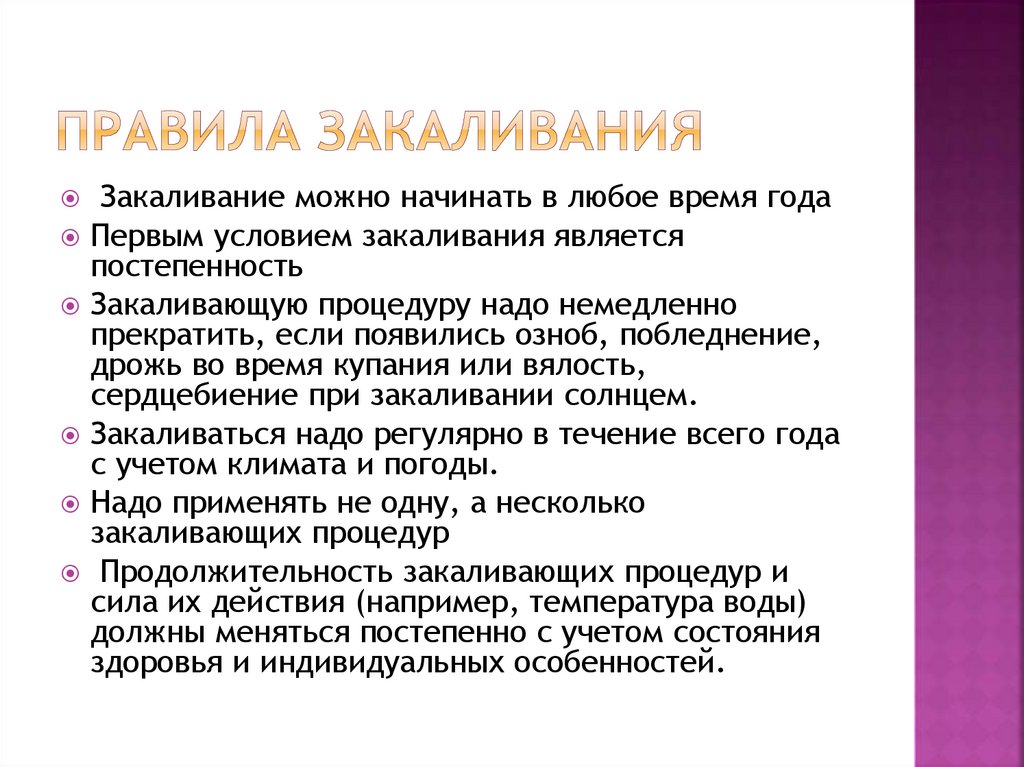 ПРАВИЛА ЗАКАЛИВАНИЯ

Закаливание можно начинать в любое время года

Первым условием закаливания является постепенность

Закаливающую процедуру надо немедленно прекратить, если появились озноб, побледнение, дрожь во время купания или вялость, сердцебиение при закаливании солнцем.

Закаливаться надо регулярно в течение всего года с учетом климата и погоды.

Надо применять не одну, а несколько закаливающих процедур

Продолжительность закаливающих процедур и сила их действия (например, температура воды) должны меняться постепенно с учетом состояния здоровья и индивидуальных особенностей.